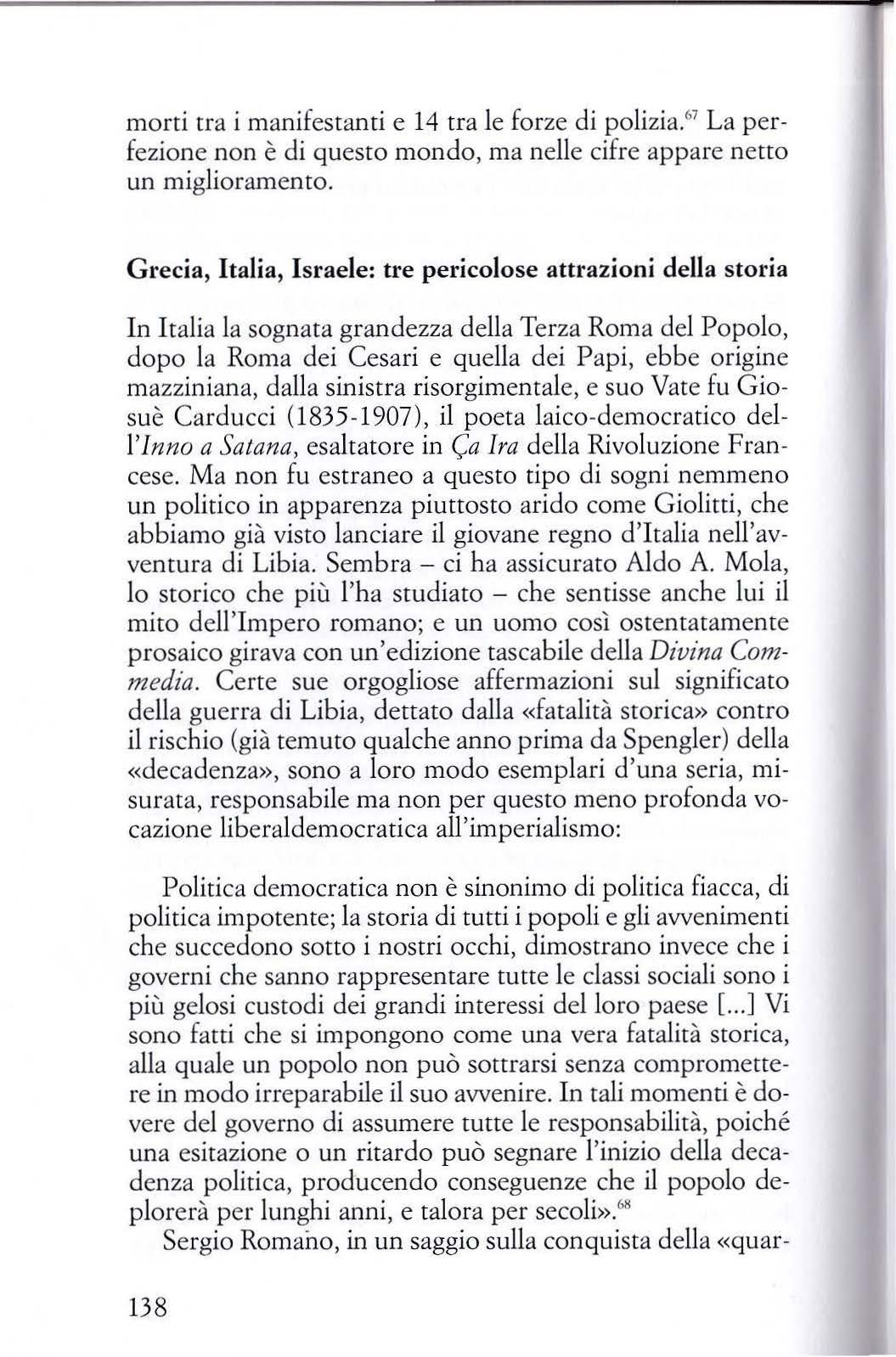 morti tra i manifestanti e 14 tra le forze di polizia.$^{67}$ La perfezione non è di questo mondo, ma nelle cifre appare netto un miglioramento.

Grecia, Italia, Israele: tre pericolose attrazioni della storia

In Italia la sognata grandezza della Terza Roma del Popolo, dopo la Roma dei Cesari e quella dei Papi, ebbe origine mazziniana, dalla sinistra risorgimentale, e suo Vate fu Giosuè Carducci (1835-1907), il poeta laico-democratico dell'Inno a Satana, esaltatore in Ça Ira della Rivoluzione Francese. Ma non fu estraneo a questo tipo di sogni nemmeno un politico in apparenza piuttosto arido come Giolitti, che abbiamo già visto lanciare il giovane regno d'Italia nell'avventura di Libia. Sembra – ci ha assicurato Aldo A. Mola, lo storico che più l'ha studiato – che sentisse anche lui il mito dell'Impero romano; e un uomo così ostentatamente prosaico girava con un'edizione tascabile della Divina Commedia. Certe sue orgogliose affermazioni sul significato della guerra di Libia, dettato dalla «fatalità storica» contro il rischio (già temuto qualche anno prima da Spengler) della «decadenza», sono a loro modo esemplari d'una seria, misurata, responsabile ma non per questo meno profonda vocazione liberaldemocratica all'imperialismo:

Politica democratica non è sinonimo di politica fiacca, di politica impotente; la storia di tutti i popoli e gli avvenimenti che succedono sotto i nostri occhi, dimostrano invece che i governi che sanno rappresentare tutte le classi sociali sono i più gelosi custodi dei grandi interessi del loro paese [...] Vi sono fatti che si impongono come una vera fatalità storica, alla quale un popolo non può sottrarsi senza compromettere in modo irreparabile il suo avvenire. In tali momenti è dovere del governo di assumere tutte le responsabilità, poiché una esitazione o un ritardo può segnare l'inizio della decadenza politica, producendo conseguenze che il popolo deplorerà per lunghi anni, e talora per secoli».$^{68}$

Sergio Romano, in un saggio sulla conquista della «quar-

138